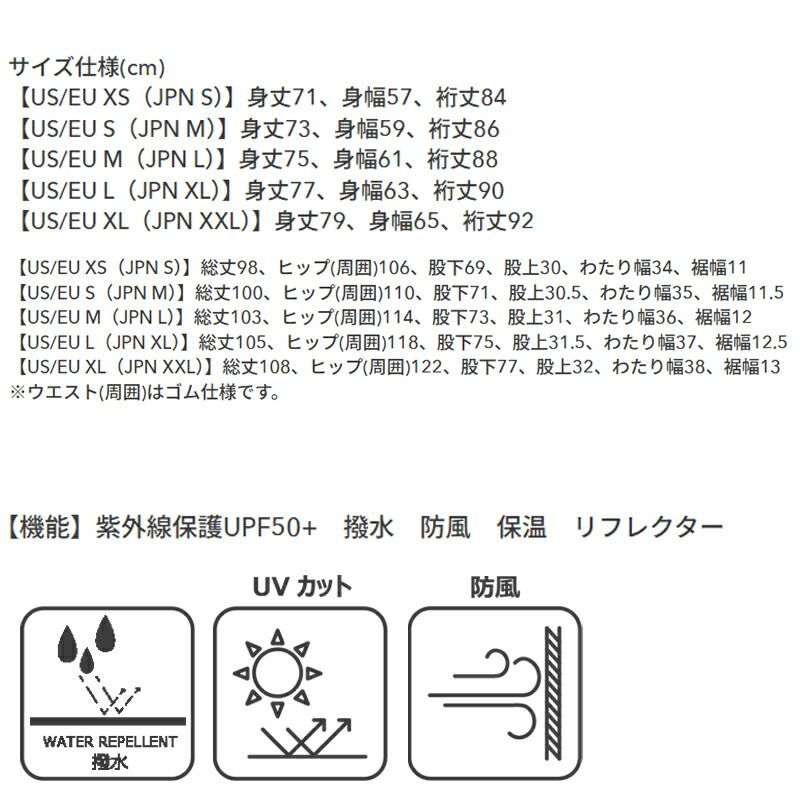 サイズ仕様(cm)
【US/EU XS（JPN S)】身丈71、身幅57、裄丈84
【US/EU S（JPN M)】身丈73、身幅59、裄丈86
【US/EU M（JPN L)】身丈75、身幅61、裄丈88
【US/EU L（JPN XL)】身丈77、身幅63、裄丈90
【US/EU XL（JPN XXL)】身丈79、身幅65、裄丈92

【US/EU XS（JPN S)】総丈98、ヒップ(周囲)106、股下69、股上30、わたり幅34、裾幅11
【US/EU S（JPN M)】総丈100、ヒップ(周囲)110、股下71、股上30.5、わたり幅35、裾幅11.5
【US/EU M（JPN L)】総丈103、ヒップ(周囲)114、股下73、股上31、わたり幅36、裾幅12
【US/EU L（JPN XL)】総丈105、ヒップ(周囲)118、股下75、股上31.5、わたり幅37、裾幅12.5
【US/EU XL（JPN XXL)】総丈108、ヒップ(周囲)122、股下77、股上32、わたり幅38、裾幅13
※ウエスト(周囲)はゴム仕様です。

【機能】紫外線保護UPF50+ 撥水 防風 保温 リフレクター

UV カット

防風

WATER REPELLENT
撥水